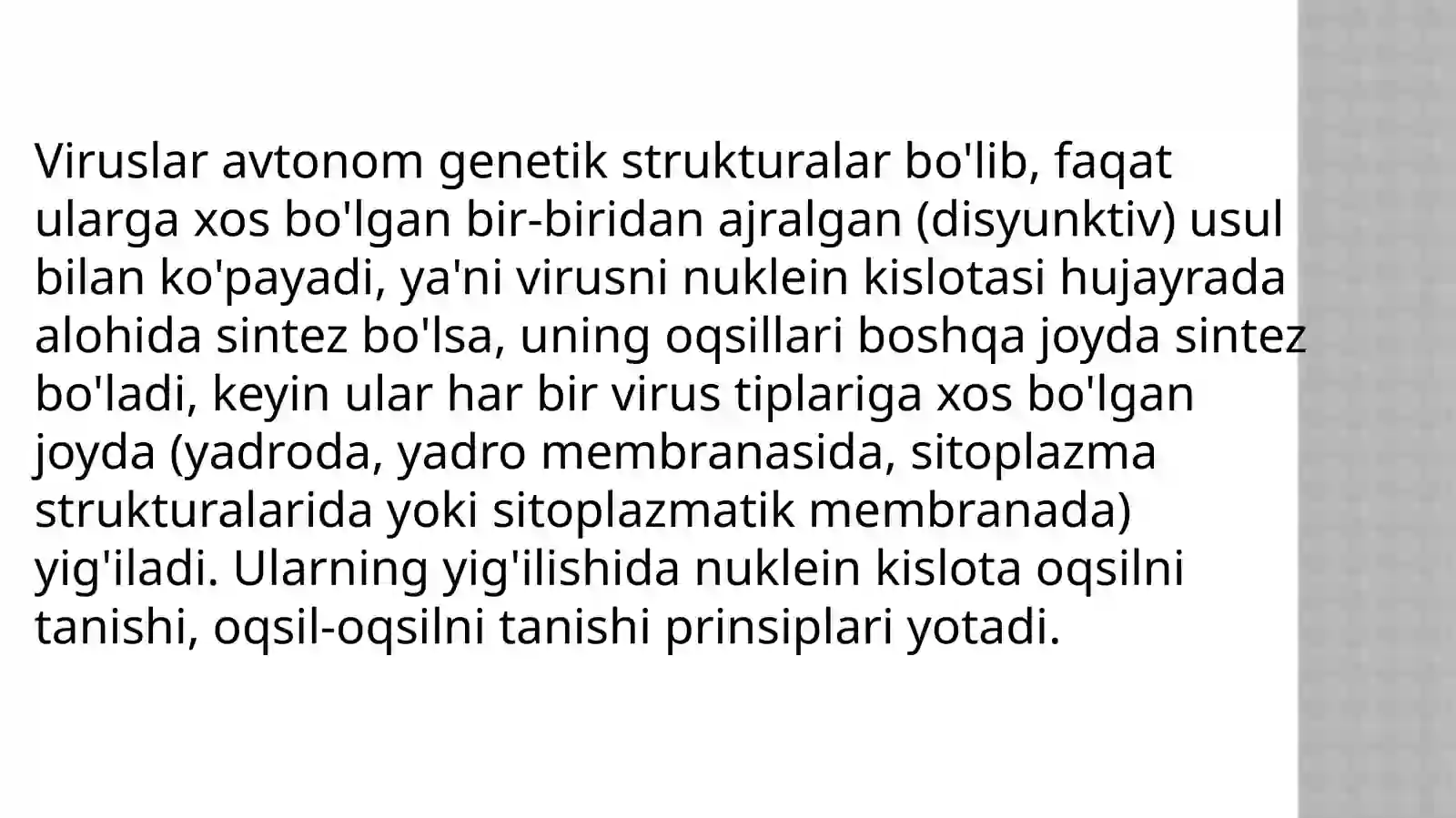 Viruslar avtonom genetik strukturalar bo'lib, faqat ularga xos bo'lgan bir-biridan ajralgan (disyunktiv) usul bilan ko'payadi, ya'ni virusni nuklein kislotasi hujayrada alohida sintez bo'lsa, uning oqsillari boshqa joyda sintez bo'ladi, keyin ular har bir virus tiplariga xos bo'lgan joyda (yadroda, yadro membranasida, sitoplazma strukturalarida yoki sitoplazmatik membranada) yig'iladi. Ularning yig'ilishida nuklein kislota oqsilni tanishi, oqsil-oqsilni tanishi prinsiplari yotadi.